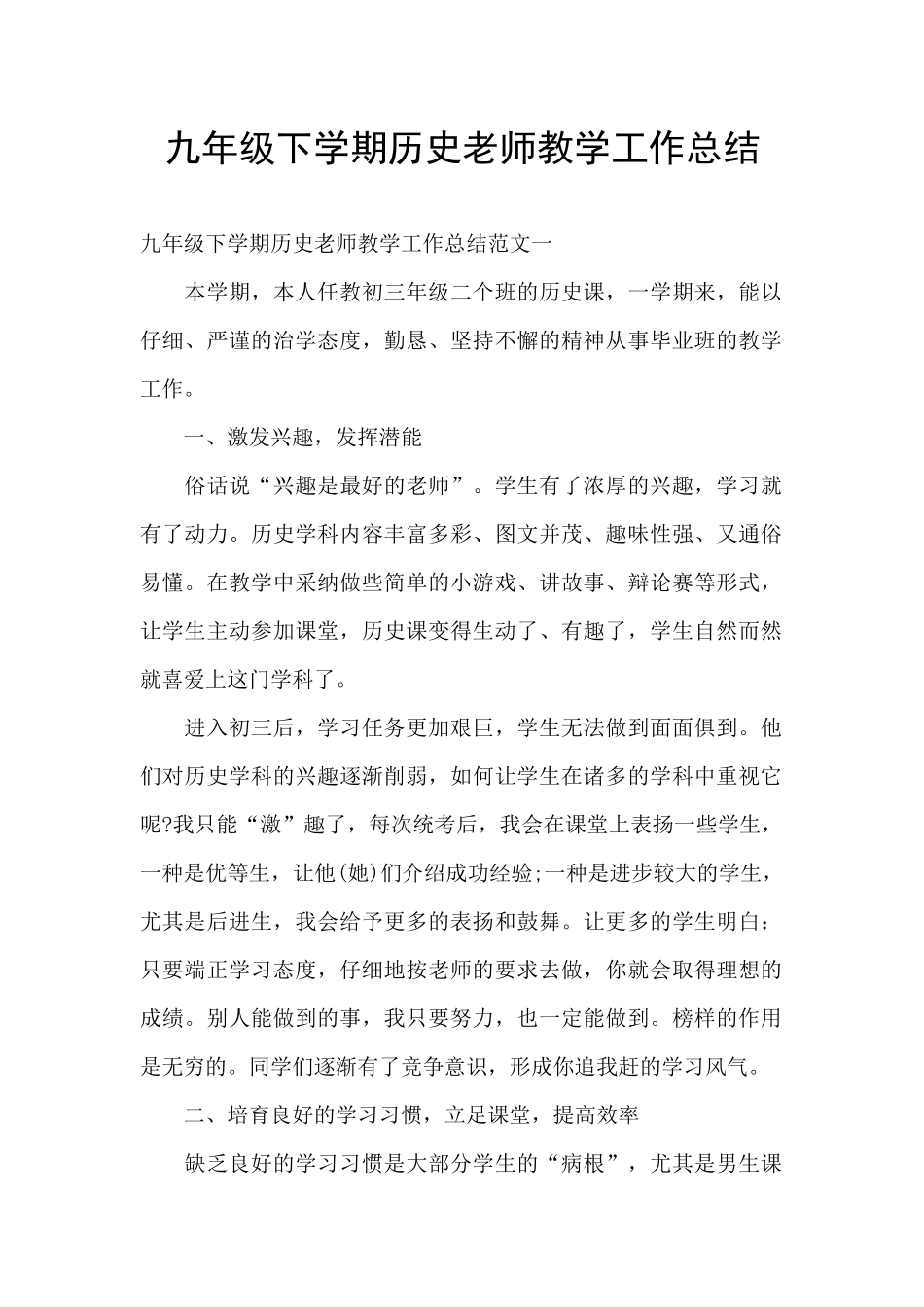 九年级下学期历史老师教学工作总结

九年级下学期历史老师教学工作总结范文一

本学期，本人任教初三年级二个班的历史课，一学期来，能以仔细、严谨的治学态度，勤恳、坚持不懈的精神从事毕业班的教学工作。

一、激发兴趣，发挥潜能

俗话说“兴趣是最好的老师”。学生有了浓厚的兴趣，学习就有了动力。历史学科内容丰富多彩、图文并茂、趣味性强、又通俗易懂。在教学中采纳做些简单的小游戏、讲故事、辩论赛等形式，让学生主动参加课堂，历史课变得生动了、有趣了，学生自然而然就喜爱上这门学科了。

进入初三后，学习任务更加艰巨，学生无法做到面面俱到。他们对历史学科的兴趣逐渐削弱，如何让学生在诸多的学科中重视它呢?我只能“激”趣了，每次统考后，我会在课堂上表扬一些学生，一种是优等生，让他(她)们介绍成功经验;一种是进步较大的学生，尤其是后进生，我会给予更多的表扬和鼓舞。让更多的学生明白：只要端正学习态度，仔细地按老师的要求去做，你就会取得理想的成绩。别人能做到的事，我只要努力，也一定能做到。榜样的作用是无穷的。同学们逐渐有了竞争意识，形成你追我赶的学习风气。

二、培育良好的学习习惯，立足课堂，提高效率

缺乏良好的学习习惯是大部分学生的“病根”，尤其是男生课